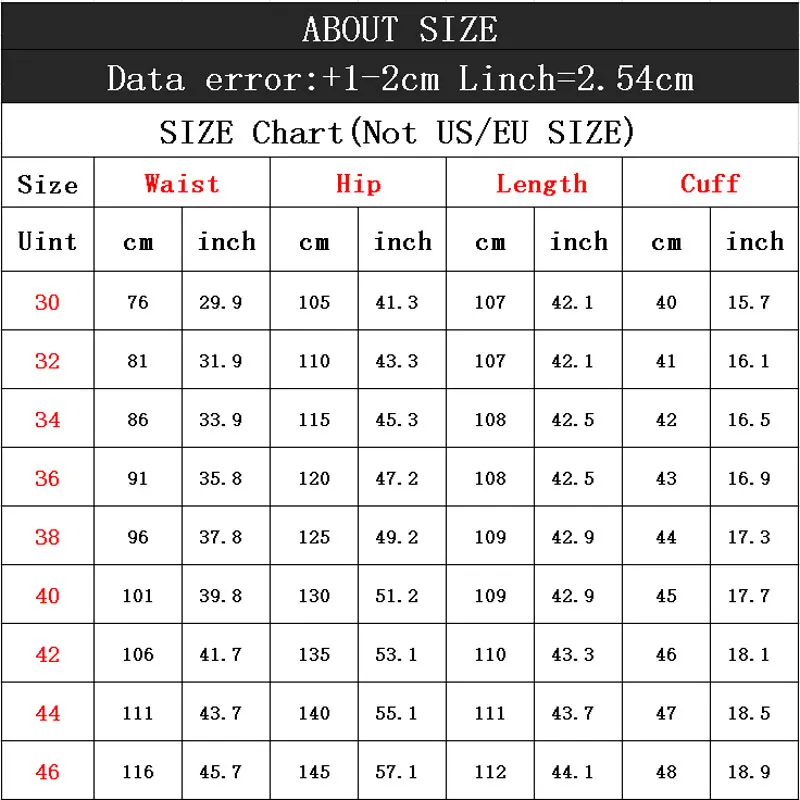 ABOUT SIZE

Data error:+1-2cm Linch=2.54cm

SIZE Chart(Not US/EU SIZE)

| Size | Waist | | Hip | | Length | | Cuff | |
|---|---|---|---|---|---|---|---|---|
| Uint | cm | inch | cm | inch | cm | inch | cm | inch |
| 30 | 76 | 29.9 | 105 | 41.3 | 107 | 42.1 | 40 | 15.7 |
| 32 | 81 | 31.9 | 110 | 43.3 | 107 | 42.1 | 41 | 16.1 |
| 34 | 86 | 33.9 | 115 | 45.3 | 108 | 42.5 | 42 | 16.5 |
| 36 | 91 | 35.8 | 120 | 47.2 | 108 | 42.5 | 43 | 16.9 |
| 38 | 96 | 37.8 | 125 | 49.2 | 109 | 42.9 | 44 | 17.3 |
| 40 | 101 | 39.8 | 130 | 51.2 | 109 | 42.9 | 45 | 17.7 |
| 42 | 106 | 41.7 | 135 | 53.1 | 110 | 43.3 | 46 | 18.1 |
| 44 | 111 | 43.7 | 140 | 55.1 | 111 | 43.7 | 47 | 18.5 |
| 46 | 116 | 45.7 | 145 | 57.1 | 112 | 44.1 | 48 | 18.9 |